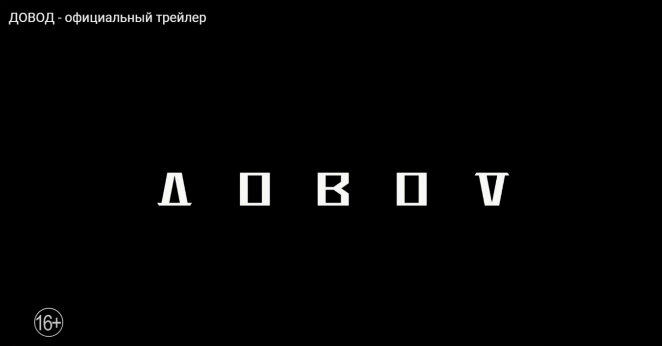 ДОВОД - официальный трейлер

ДОВОД

16+